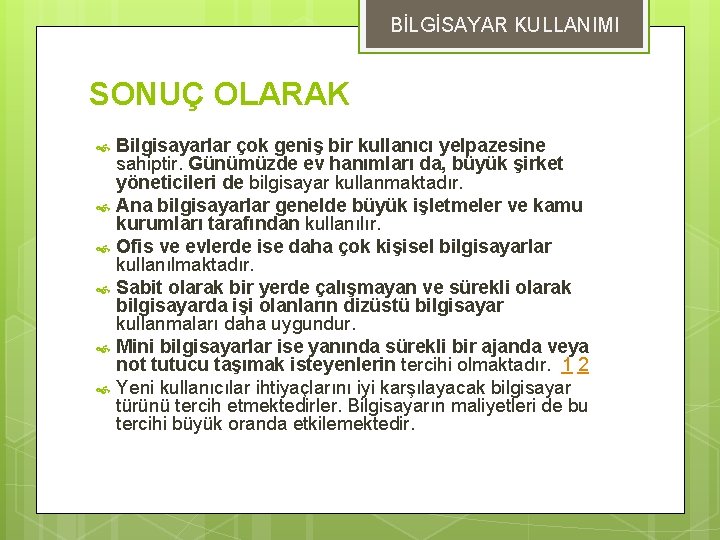 BİLGİSAYAR KULLANIMI

SONUÇ OLARAK

Bilgisayarlar çok geniş bir kullanıcı yelpazesine sahiptir. Günümüzde ev hanımları da, büyük şirket yöneticileri de bilgisayar kullanmaktadır.

Ana bilgisayarlar genelde büyük işletmeler ve kamu kurumları tarafından kullanılır.

Ofis ve evlerde ise daha çok kişisel bilgisayarlar kullanılmaktadır.

Sabit olarak bir yerde çalışmayan ve sürekli olarak bilgisayarda işi olanların dizüstü bilgisayar kullanmaları daha uygundur.

Mini bilgisayarlar ise yanında sürekli bir ajanda veya not tutucu taşımak isteyenlerin tercihi olmaktadır. 1 2

Yeni kullanıcılar ihtiyaçlarını iyi karşılayacak bilgisayar türünü tercih etmektedirler. Bilgisayarın maliyetleri de bu tercihi büyük oranda etkilemektedir.